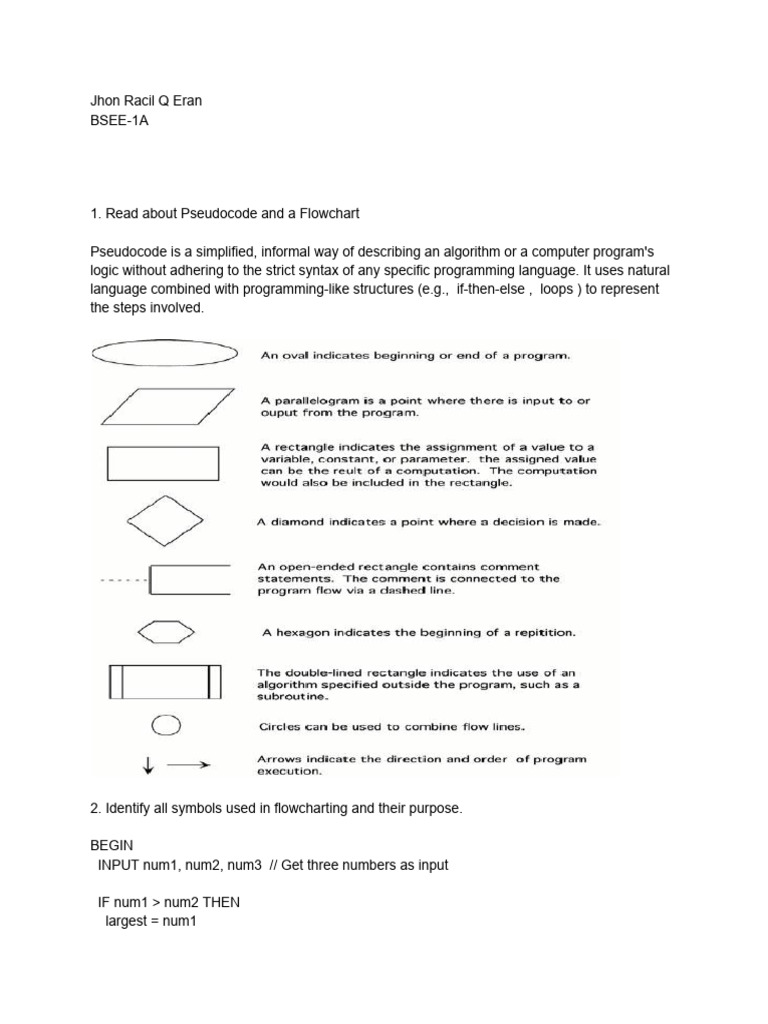 Jhon Racil Q Eran
BSEE-1A

1. Read about Pseudocode and a Flowchart

Pseudocode is a simplified, informal way of describing an algorithm or a computer program's logic without adhering to the strict syntax of any specific programming language. It uses natural language combined with programming-like structures (e.g., if-then-else , loops ) to represent the steps involved.

An oval indicates beginning or end of a program.

A parallelogram is a point where there is input to or ouput from the program.

A rectangle indicates the assignment of a value to a variable, constant, or parameter. the assigned value can be the reult of a computation. The computation would also be included in the rectangle.

A diamond indicates a point where a decision is made.

An open-ended rectangle contains comment statements. The comment is connected to the program flow via a dashed line.

A hexagon indicates the beginning of a repitition.

The double-lined rectangle indicates the use of an algorithm specified outside the program, such as a subroutine.

Circles can be used to combine flow lines.

Arrows indicate the direction and order of program execution.

2. Identify all symbols used in flowcharting and their purpose.

BEGIN
INPUT num1, num2, num3 // Get three numbers as input

IF num1 > num2 THEN
largest = num1